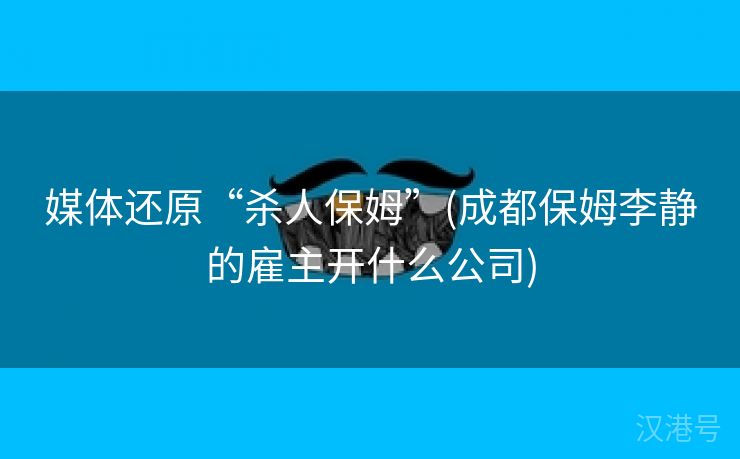 媒体还原“杀人保姆”(成都保姆李静的雇主开什么公司)

汉港号